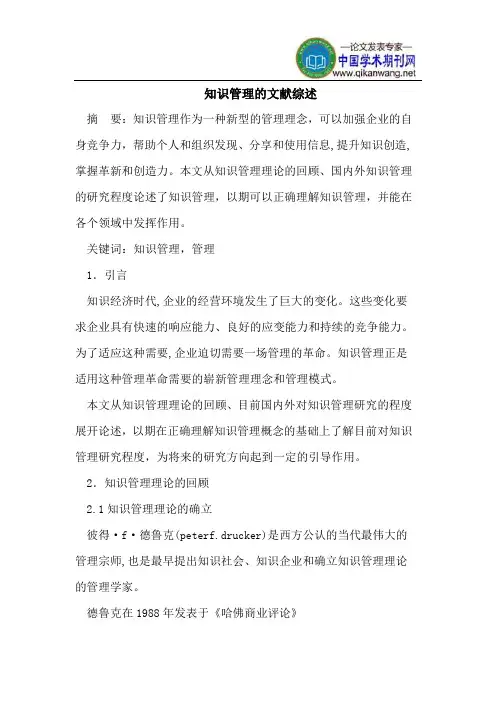 —论文发表专家—
中国学术期刊网
www.qikanwang.net

知识管理的文献综述

摘 要：知识管理作为一种新型的管理理念，可以加强企业的自身竞争力，帮助个人和组织发现、分享和使用信息，提升知识创造，掌握革新和创造力。本文从知识管理理论的回顾、国内外知识管理的研究程度论述了知识管理，以期可以正确理解知识管理，并能在各个领域中发挥作用。

关键词：知识管理，管理

1．引言

知识经济时代，企业的经营环境发生了巨大的变化。这些变化要求企业具有快速的响应能力、良好的应变能力和持续的竞争能力。为了适应这种需要，企业迫切需要一场管理的革命。知识管理正是适用这种管理革命需要的崭新管理理念和管理模式。

本文从知识管理理论的回顾、目前国内外对知识管理研究的程度展开论述，以期在正确理解知识管理概念的基础上了解目前对知识管理研究程度，为将来的研究方向起到一定的引导作用。

2．知识管理理论的回顾

2.1 知识管理理论的确立

彼得·f·德鲁克(peterf.drucker)是西方公认的当代最伟大的管理宗师，也是最早提出知识社会、知识企业和确立知识管理理论的管理学家。

德鲁克在 1988 年发表于《哈佛商业评论》